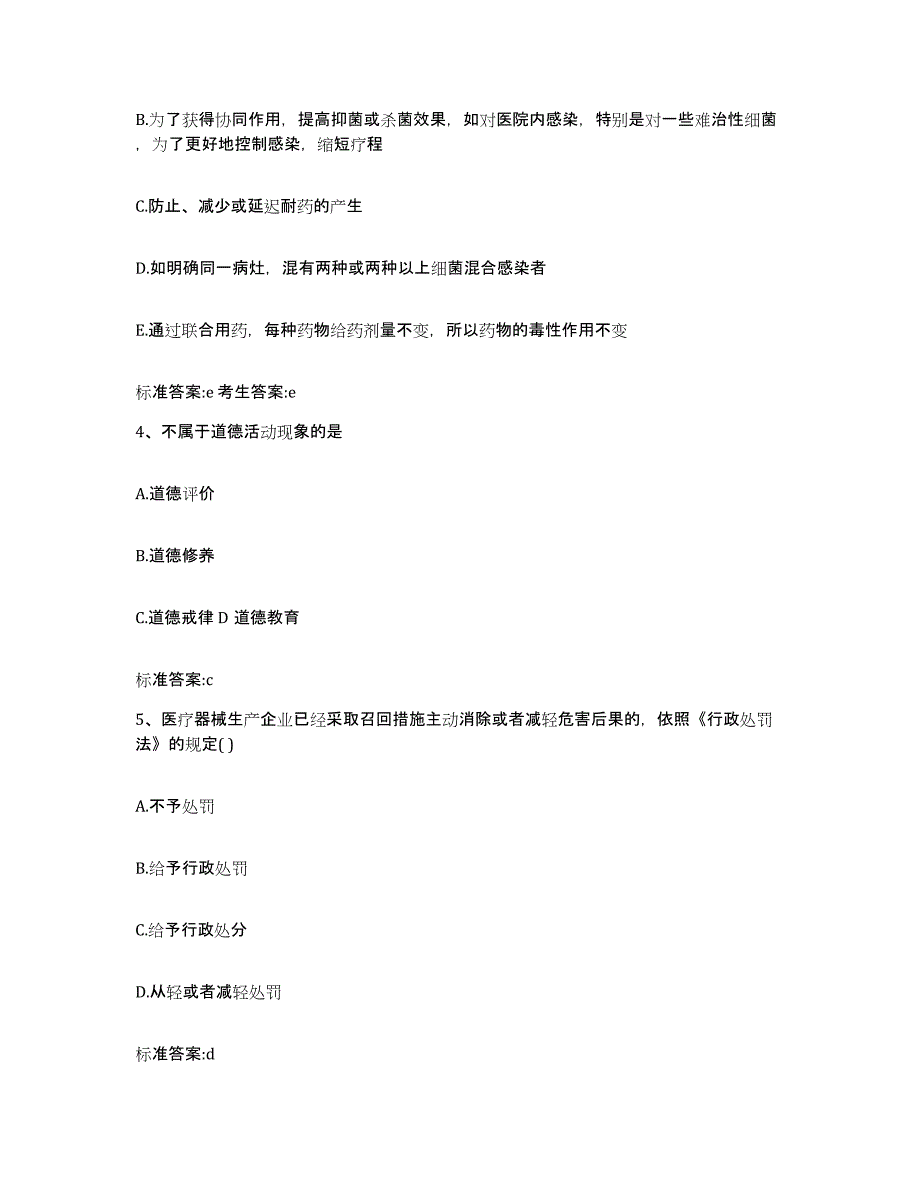 B.为了获得协同作用，提高抑菌或杀菌效果，如对医院内感染，特别是对一些难治性细菌，为了更好地控制感染，缩短疗程

C.防止、减少或延迟耐药的产生

D.如明确同一病灶，混有两种或两种以上细菌混合感染者

E.通过联合用药，每种药物给药剂量不变，所以药物的毒性作用不变

标准答案:e 考生答案:e

4、不属于道德活动现象的是

A.道德评价

B.道德修养

C.道德戒律 D 道德教育

标准答案:c

5、医疗器械生产企业已经采取召回措施主动消除或者减轻危害后果的，依照《行政处罚法》的规定( )

A.不予处罚

B.给予行政处罚

C.给予行政处分

D.从轻或者减轻处罚

标准答案:d